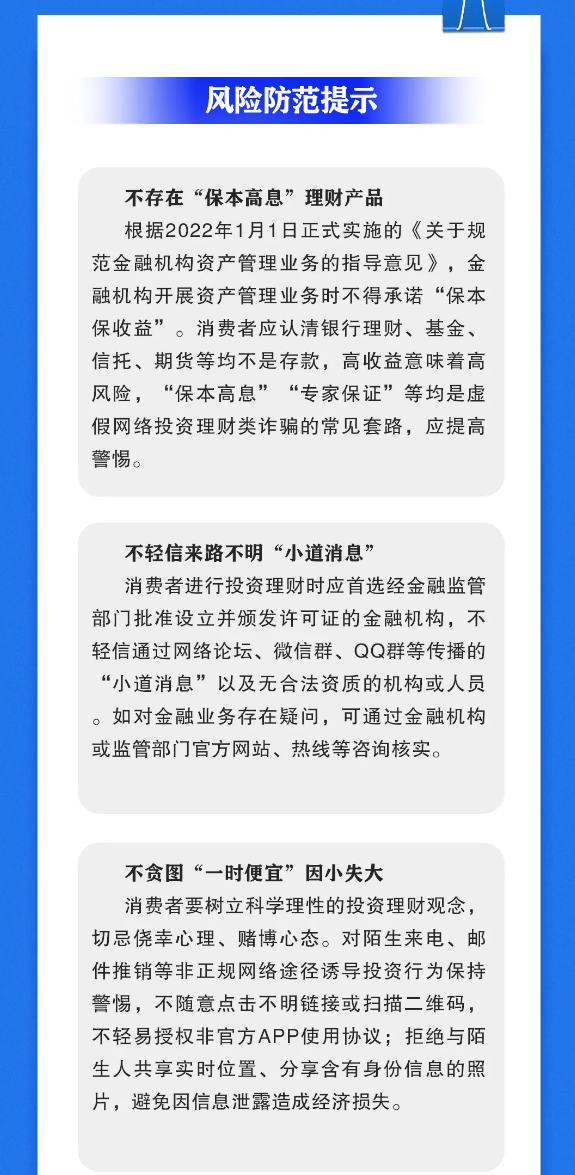 风险防范提示

不存在“保本高息”理财产品

根据2022年1月1日正式实施的《关于规范金融机构资产管理业务的指导意见》，金融机构开展资产管理业务时不得承诺“保本保收益”。消费者应认清银行理财、基金、信托、期货等均不是存款，高收益意味着高风险，“保本高息”“专家保证”等均是虚假网络投资理财类诈骗的常见套路，应提高警惕。

不轻信来路不明“小道消息”

消费者进行投资理财时应首选经金融监管部门批准设立并颁发许可证的金融机构，不轻信通过网络论坛、微信群、QQ群等传播的“小道消息”以及无合法资质的机构或人员。如对金融业务存在疑问，可通过金融机构或监管部门官方网站、热线等咨询核实。

不贪图“一时便宜”因小失大

消费者要树立科学理性的投资理财观念，切忌侥幸心理、赌博心态。对陌生来电、邮件推销等非正规网络途径诱导投资行为保持警惕，不随意点击不明链接或扫描二维码，不轻易授权非官方APP使用协议；拒绝与陌生人共享实时位置、分享含有身份信息的照片，避免因信息泄露造成经济损失。